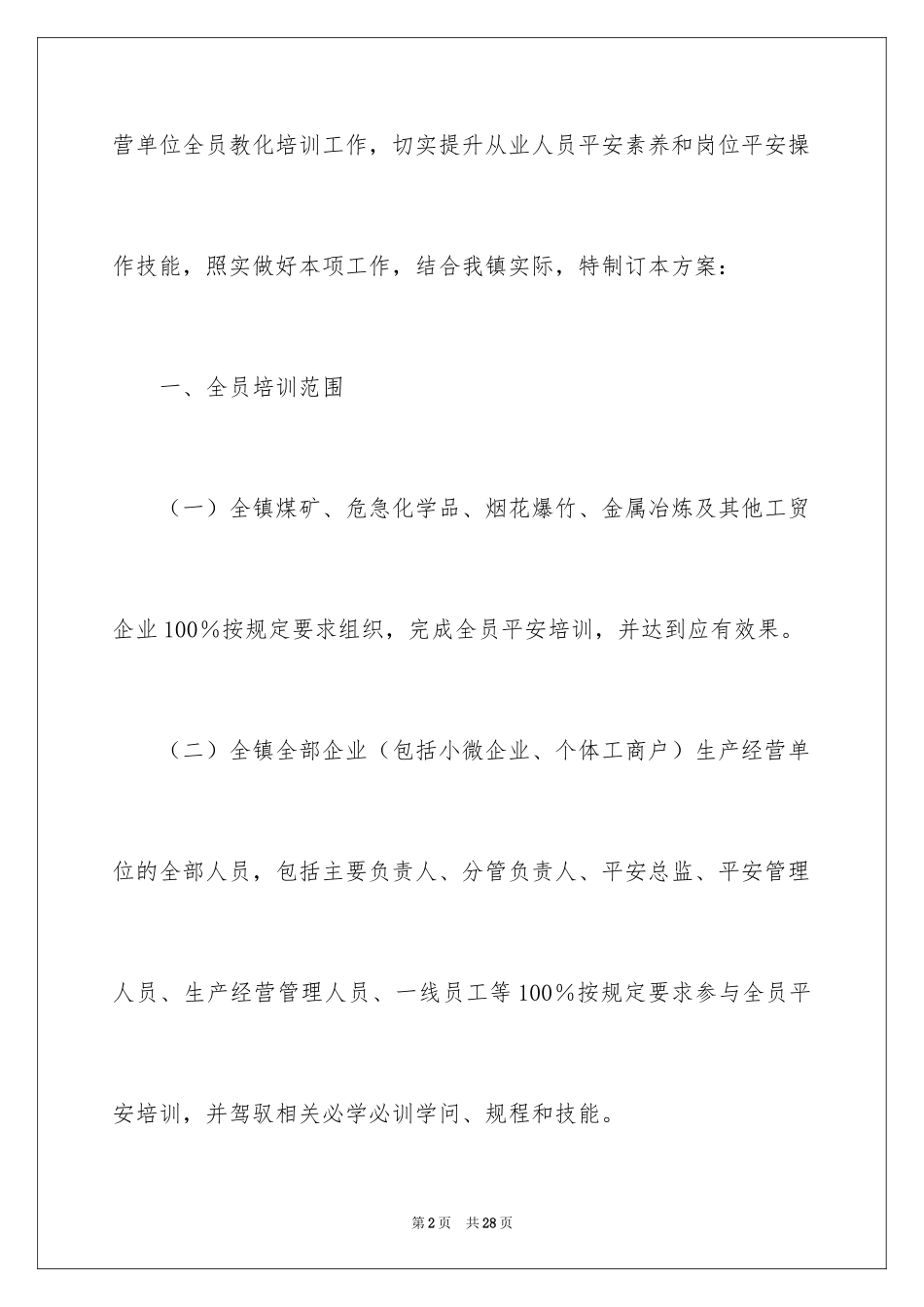 营单位全员教化培训工作，切实提升从业人员平安素养和岗位平安操作技能，照实做好本项工作，结合我镇实际，特制订本方案：

一、全员培训范围

（一）全镇煤矿、危急化学品、烟花爆竹、金属冶炼及其他工贸企业100%按规定要求组织，完成全员平安培训，并达到应有效果。

（二）全镇全部企业（包括小微企业、个体工商户）生产经营单位的全部人员，包括主要负责人、分管负责人、平安总监、平安管理人员、生产经营管理人员、一线员工等100%按规定要求参与全员平安培训，并驾驭相关必学必训学问、规程和技能。

第2页 共28页